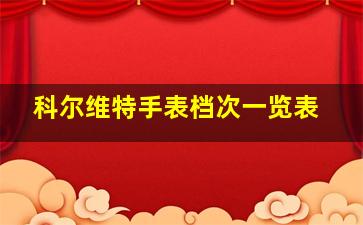 科尔维特手表档次一览表